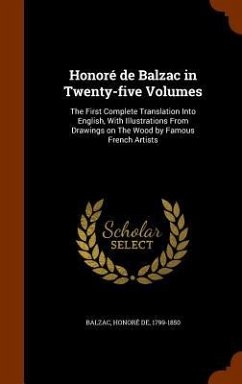 Honoré de Balzac in Twenty-five Volumes

The First Complete Translation Into English, With Illustrations From Drawings on The Wood by Famous French Artists

Scholar
SELECT

BALZAC, HONORÉ DE, 1799-1850